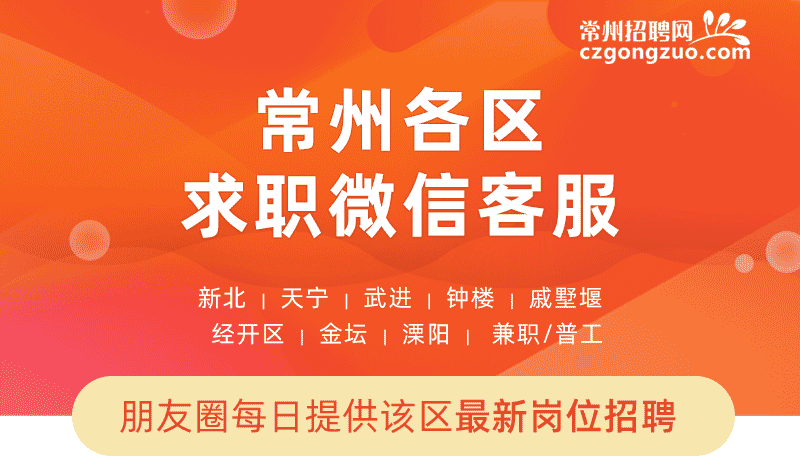 常州招聘网
czgongzuo.com

常州各区
求职微信客服

新北 | 天宁 | 武进 | 钟楼 | 戚墅堰
经开区 | 金坛 | 溧阳 | 兼职/普工

朋友圈每日提供该区最新岗位招聘